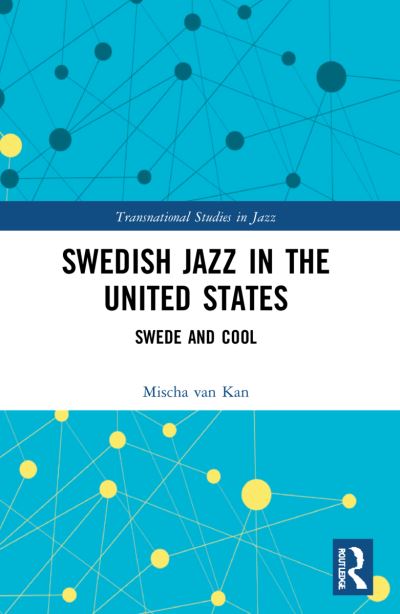 Transnational Studies in Jazz

SWEDISH JAZZ IN THE UNITED STATES

SWEDE AND COOL

Mischa van Kan

ROUTLEDGE